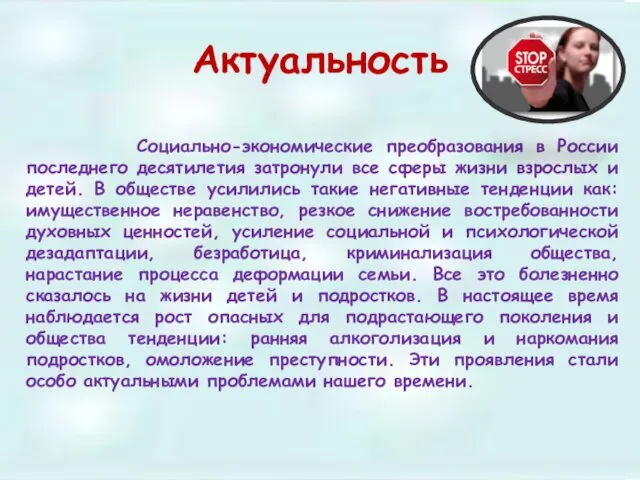 Актуальность

STOP
СТРЕСС

Социально-экономические преобразования в России последнего десятилетия затронули все сферы жизни взрослых и детей. В обществе усилились такие негативные тенденции как: имущественное неравенство, резкое снижение востребованности духовных ценностей, усиление социальной и психологической дезадаптации, безработица, криминализация общества, нарастание процесса деформации семьи. Все это болезненно сказалось на жизни детей и подростков. В настоящее время наблюдается рост опасных для подрастающего поколения и общества тенденции: ранняя алкоголизация и наркомания подростков, омоложение преступности. Эти проявления стали особо актуальными проблемами нашего времени.